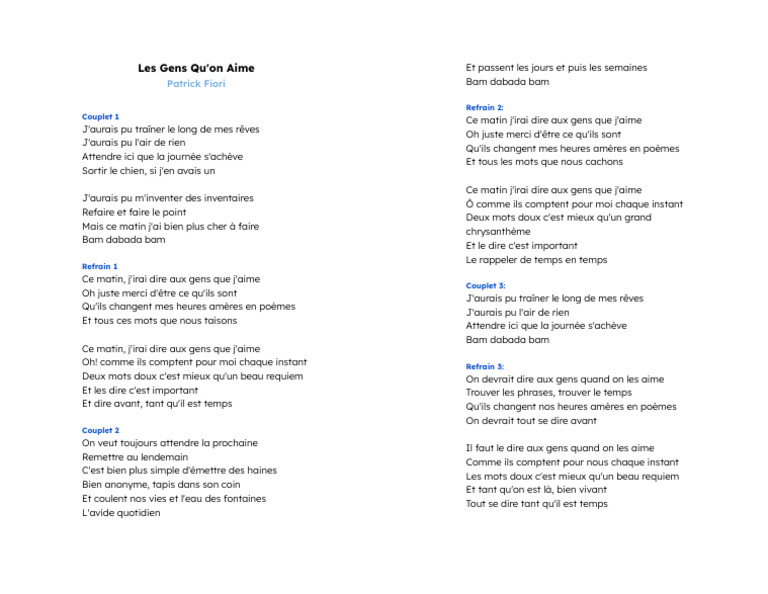 Les Gens Qu'on Aime
Patrick Fiori

Couplet 1
J'aurais pu traîner le long de mes rêves
J'aurais pu l'air de rien
Attendre ici que la journée s'achève
Sortir le chien, si j'en avais un

J'aurais pu m'inventer des inventaires
Refaire et faire le point
Mais ce matin j'ai bien plus cher à faire
Bam dabada bam

Refrain 1
Ce matin, j'irai dire aux gens que j'aime
Oh juste merci d'être ce qu'ils sont
Qu'ils changent mes heures amères en poèmes
Et tous ces mots que nous taisons

Ce matin, j'irai dire aux gens que j'aime
Oh! comme ils comptent pour moi chaque instant
Deux mots doux c'est mieux qu'un beau requiem
Et les dire c'est important
Et dire avant, tant qu'il est temps

Couplet 2
On veut toujours attendre la prochaine
Remettre au lendemain
C'est bien plus simple d'émettre des haines
Bien anonyme, tapis dans son coin
Et coulent nos vies et l'eau des fontaines
L'avide quotidien

Et passent les jours et puis les semaines
Bam dabada bam

Refrain 2:
Ce matin j'irai dire aux gens que j'aime
Oh juste merci d'être ce qu'ils sont
Qu'ils changent mes heures amères en poèmes
Et tous les mots que nous cachons

Ce matin j'irai dire aux gens que j'aime
Ô comme ils comptent pour moi chaque instant
Deux mots doux c'est mieux qu'un grand chrysanthème
Et le dire c'est important
Le rappeler de temps en temps

Couplet 3:
J'aurais pu traîner le long de mes rêves
J'aurais pu l'air de rien
Attendre ici que la journée s'achève
Bam dabada bam

Refrain 3:
On devrait dire aux gens quand on les aime
Trouver les phrases, trouver le temps
Qu'ils changent nos heures amères en poèmes
On devrait tout se dire avant

Il faut le dire aux gens quand on les aime
Comme ils comptent pour nous chaque instant
Les mots doux c'est mieux qu'un beau requiem
Et tant qu'on est là, bien vivant
Tout se dire tant qu'il est temps